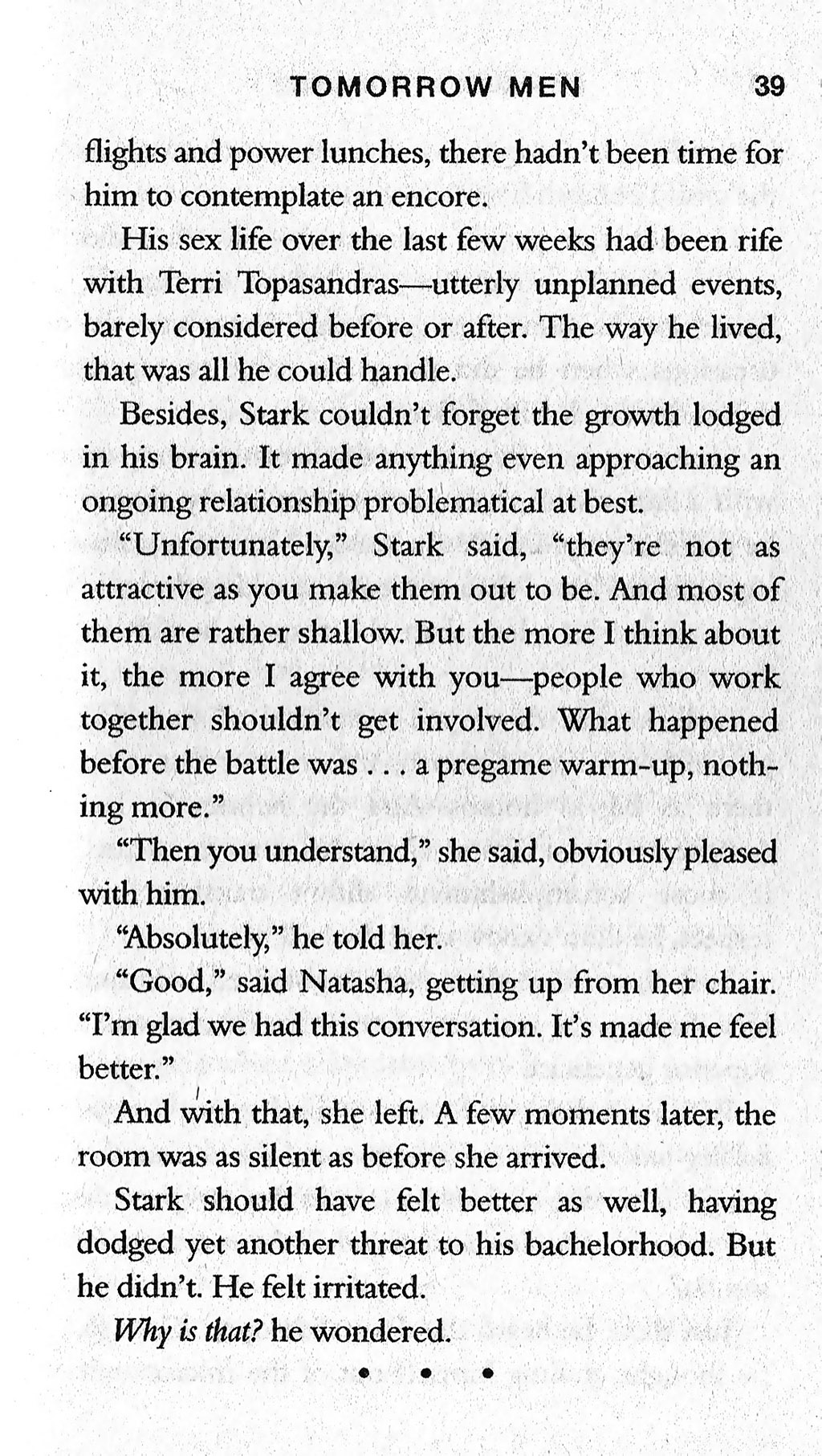 TOMORROW MEN 39

flights and power lunches, there hadn't been time for him to contemplate an encore.

His sex life over the last few weeks had been rife with Terri Topasandras—utterly unplanned events, barely considered before or after. The way he lived, that was all he could handle.

Besides, Stark couldn't forget the growth lodged in his brain. It made anything even approaching an ongoing relationship problematical at best.

"Unfortunately," Stark said, "they're not as attractive as you make them out to be. And most of them are rather shallow. But the more I think about it, the more I agree with you—people who work together shouldn't get involved. What happened before the battle was . . . a pregame warm-up, nothing more."

"Then you understand," she said, obviously pleased with him.

"Absolutely," he told her.

"Good," said Natasha, getting up from her chair. "I'm glad we had this conversation. It's made me feel better."

And with that, she left. A few moments later, the room was as silent as before she arrived.

Stark should have felt better as well, having dodged yet another threat to his bachelorhood. But he didn't. He felt irritated.

Why is that? he wondered.

• • •